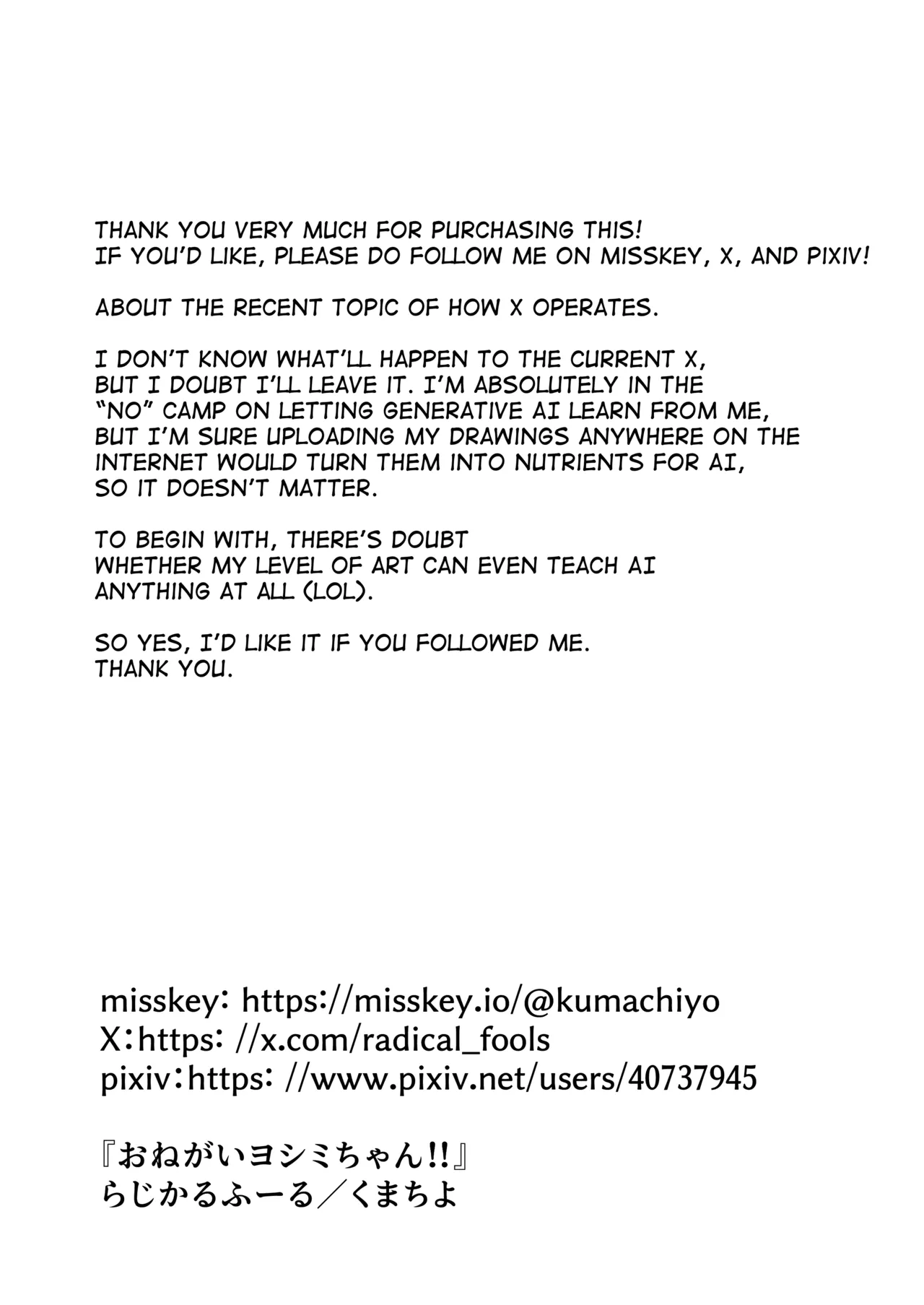 THANK YOU VERY MUCH FOR PURCHASING THIS!
IF YOU'D LIKE, PLEASE DO FOLLOW ME ON MISSKEY, X, AND PIXIV!

ABOUT THE RECENT TOPIC OF HOW X OPERATES.

I DON'T KNOW WHAT'LL HAPPEN TO THE CURRENT X, BUT I DOUBT I'LL LEAVE IT. I'M ABSOLUTELY IN THE "NO" CAMP ON LETTING GENERATIVE AI LEARN FROM ME, BUT I'M SURE UPLOADING MY DRAWINGS ANYWHERE ON THE INTERNET WOULD TURN THEM INTO NUTRIENTS FOR AI, SO IT DOESN'T MATTER.

TO BEGIN WITH, THERE'S DOUBT WHETHER MY LEVEL OF ART CAN EVEN TEACH AI ANYTHING AT ALL (LOL).

SO YES, I'D LIKE IT IF YOU FOLLOWED ME.
THANK YOU.

misskey: https://misskey.io/@kumachiyo
X:https: //x.com/radical_fools
pixiv:https: //www.pixiv.net/users/40737945

『おねがいヨシミちゃん!!』
らじかるふーる／くまちよ